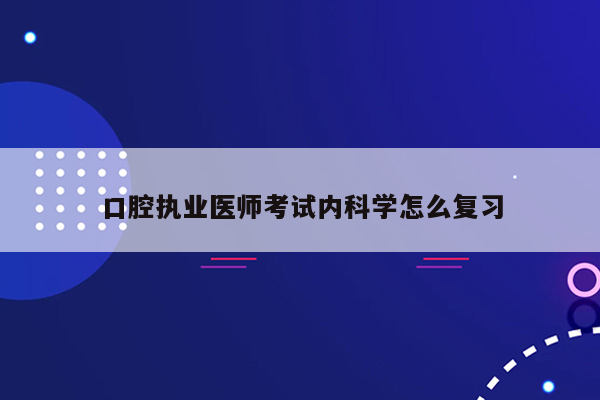 口腔执业医师考试内科学怎么复习